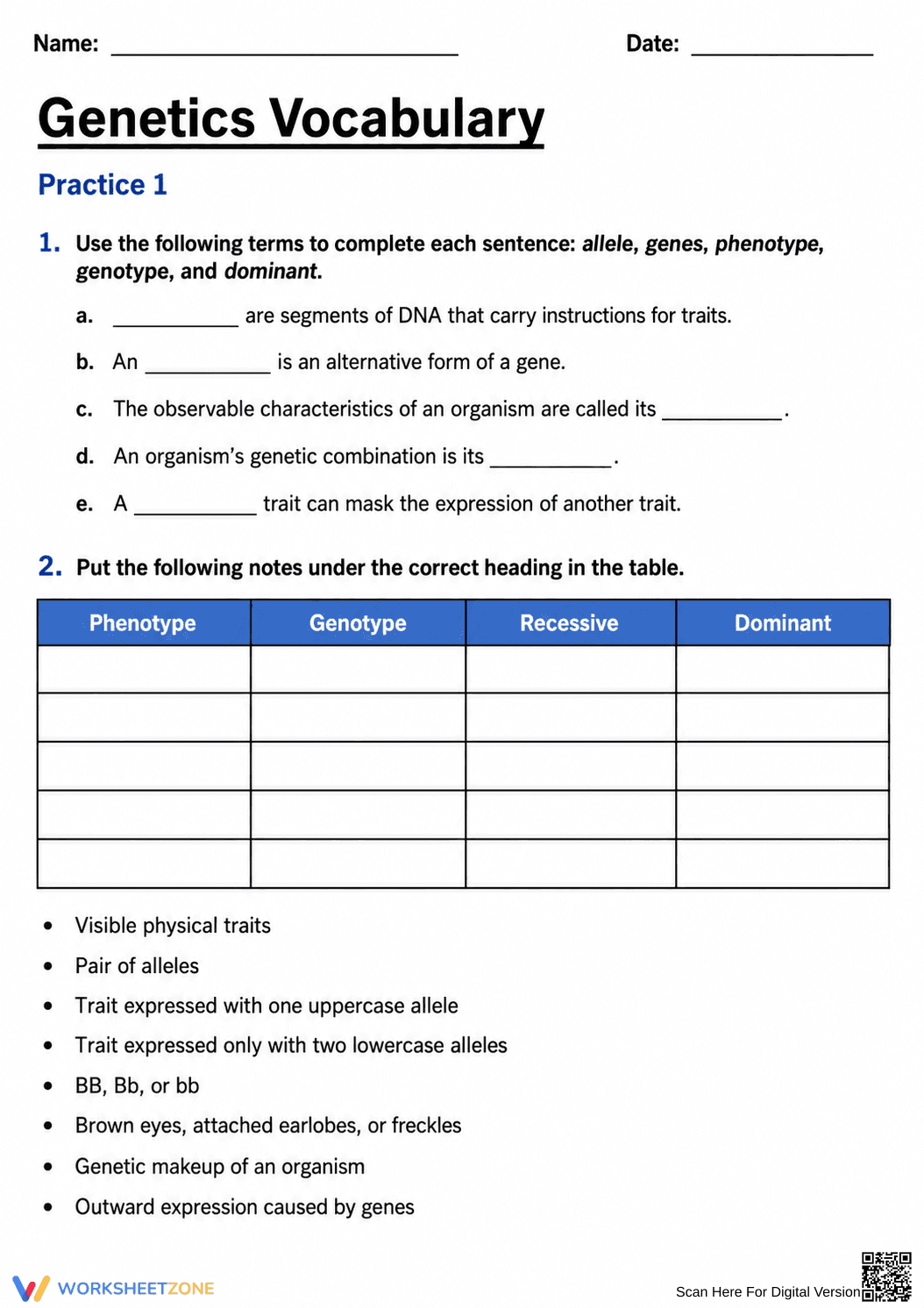 Name: ____ Date: ____

Genetics Vocabulary

Practice 1

1. Use the following terms to complete each sentence: allele, genes, phenotype, genotype, and dominant.

a. ____ are segments of DNA that carry instructions for traits.

b. An ____ is an alternative form of a gene.

c. The observable characteristics of an organism are called its ____.

d. An organism's genetic combination is its ____.

e. A ____ trait can mask the expression of another trait.

2. Put the following notes under the correct heading in the table.

| Phenotype | Genotype | Recessive | Dominant |
|---|---|---|---|
| | | | |
| | | | |
| | | | |
| | | | |
| | | | |

• Visible physical traits
• Pair of alleles
• Trait expressed with one uppercase allele
• Trait expressed only with two lowercase alleles
• BB, Bb, or bb
• Brown eyes, attached earlobes, or freckles
• Genetic makeup of an organism
• Outward expression caused by genes

WORKSHEETZONE

Scan Here For Digital Version